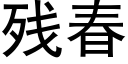 残春